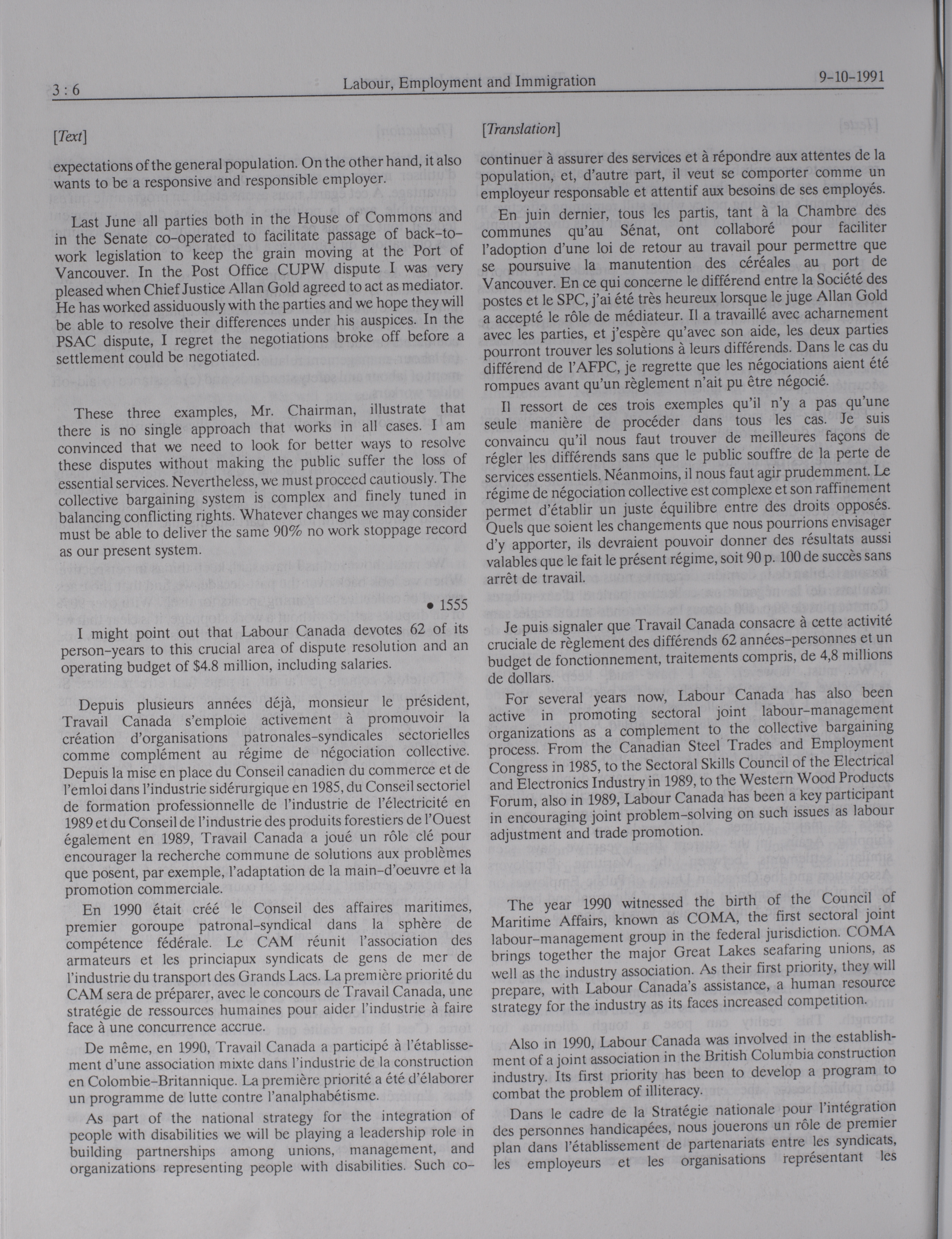 3 : 6 Labour, Employment and Immigration 9-10-1991

[Text]

expectations of the general population. On the other hand, it also wants to be a responsive and responsible employer.

Last June all parties both in the House of Commons and in the Senate co-operated to facilitate passage of back-to-work legislation to keep the grain moving at the Port of Vancouver. In the Post Office CUPW dispute I was very pleased when Chief Justice Allan Gold agreed to act as mediator. He has worked assiduously with the parties and we hope they will be able to resolve their differences under his auspices. In the PSAC dispute, I regret the negotiations broke off before a settlement could be negotiated.

These three examples, Mr. Chairman, illustrate that there is no single approach that works in all cases. I am convinced that we need to look for better ways to resolve these disputes without making the public suffer the loss of essential services. Nevertheless, we must proceed cautiously. The collective bargaining system is complex and finely tuned in balancing conflicting rights. Whatever changes we may consider must be able to deliver the same 90% no work stoppage record as our present system.

• 1555

I might point out that Labour Canada devotes 62 of its person-years to this crucial area of dispute resolution and an operating budget of $4.8 million, including salaries.

Depuis plusieurs années déjà, monsieur le président, Travail Canada s'emploie activement à promouvoir la création d'organisations patronales-syndicales sectorielles comme complément au régime de négociation collective. Depuis la mise en place du Conseil canadien du commerce et de l'emloi dans l'industrie sidérurgique en 1985, du Conseil sectoriel de formation professionnelle de l'industrie de l'électricité en 1989 et du Conseil de l'industrie des produits forestiers de l'Ouest également en 1989, Travail Canada a joué un rôle clé pour encourager la recherche commune de solutions aux problèmes que posent, par exemple, l'adaptation de la main-d'oeuvre et la promotion commerciale.

En 1990 était créé le Conseil des affaires maritimes, premier goroupe patronal-syndical dans la sphère de compétence fédérale. Le CAM réunit l'association des armateurs et les princiapux syndicats de gens de mer de l'industrie du transport des Grands Lacs. La première priorité du CAM sera de préparer, avec le concours de Travail Canada, une stratégie de ressources humaines pour aider l'industrie à faire face à une concurrence accrue.

De même, en 1990, Travail Canada a participé à l'établissement d'une association mixte dans l'industrie de la construction en Colombie-Britannique. La première priorité a été d'élaborer un programme de lutte contre l'analphabétisme.

As part of the national strategy for the integration of people with disabilities we will be playing a leadership role in building partnerships among unions, management, and organizations representing people with disabilities. Such co-

[Translation]

continuer à assurer des services et à répondre aux attentes de la population, et, d'autre part, il veut se comporter comme un employeur responsable et attentif aux besoins de ses employés.

En juin dernier, tous les partis, tant à la Chambre des communes qu'au Sénat, ont collaboré pour faciliter l'adoption d'une loi de retour au travail pour permettre que se poursuive la manutention des céréales au port de Vancouver. En ce qui concerne le différend entre la Société des postes et le SPC, j'ai été très heureux lorsque le juge Allan Gold a accepté le rôle de médiateur. Il a travaillé avec acharnement avec les parties, et j'espère qu'avec son aide, les deux parties pourront trouver les solutions à leurs différends. Dans le cas du différend de l'AFPC, je regrette que les négociations aient été rompues avant qu'un règlement n'ait pu être négocié.

Il ressort de ces trois exemples qu'il n'y a pas qu'une seule manière de procéder dans tous les cas. Je suis convaincu qu'il nous faut trouver de meilleures façons de régler les différends sans que le public souffre de la perte de services essentiels. Néanmoins, il nous faut agir prudemment. Le régime de négociation collective est complexe et son raffinement permet d'établir un juste équilibre entre des droits opposés. Quels que soient les changements que nous pourrions envisager d'y apporter, ils devraient pouvoir donner des résultats aussi valables que le fait le présent régime, soit 90 p. 100 de succès sans arrêt de travail.

Je puis signaler que Travail Canada consacre à cette activité cruciale de règlement des différends 62 années-personnes et un budget de fonctionnement, traitements compris, de 4,8 millions de dollars.

For several years now, Labour Canada has also been active in promoting sectoral joint labour-management organizations as a complement to the collective bargaining process. From the Canadian Steel Trades and Employment Congress in 1985, to the Sectoral Skills Council of the Electrical and Electronics Industry in 1989, to the Western Wood Products Forum, also in 1989, Labour Canada has been a key participant in encouraging joint problem-solving on such issues as labour adjustment and trade promotion.

The year 1990 witnessed the birth of the Council of Maritime Affairs, known as COMA, the first sectoral joint labour-management group in the federal jurisdiction. COMA brings together the major Great Lakes seafaring unions, as well as the industry association. As their first priority, they will prepare, with Labour Canada's assistance, a human resource strategy for the industry as its faces increased competition.

Also in 1990, Labour Canada was involved in the establishment of a joint association in the British Columbia construction industry. Its first priority has been to develop a program to combat the problem of illiteracy.

Dans le cadre de la Stratégie nationale pour l'intégration des personnes handicapées, nous jouerons un rôle de premier plan dans l'établissement de partenariats entre les syndicats, les employeurs et les organisations représentant les